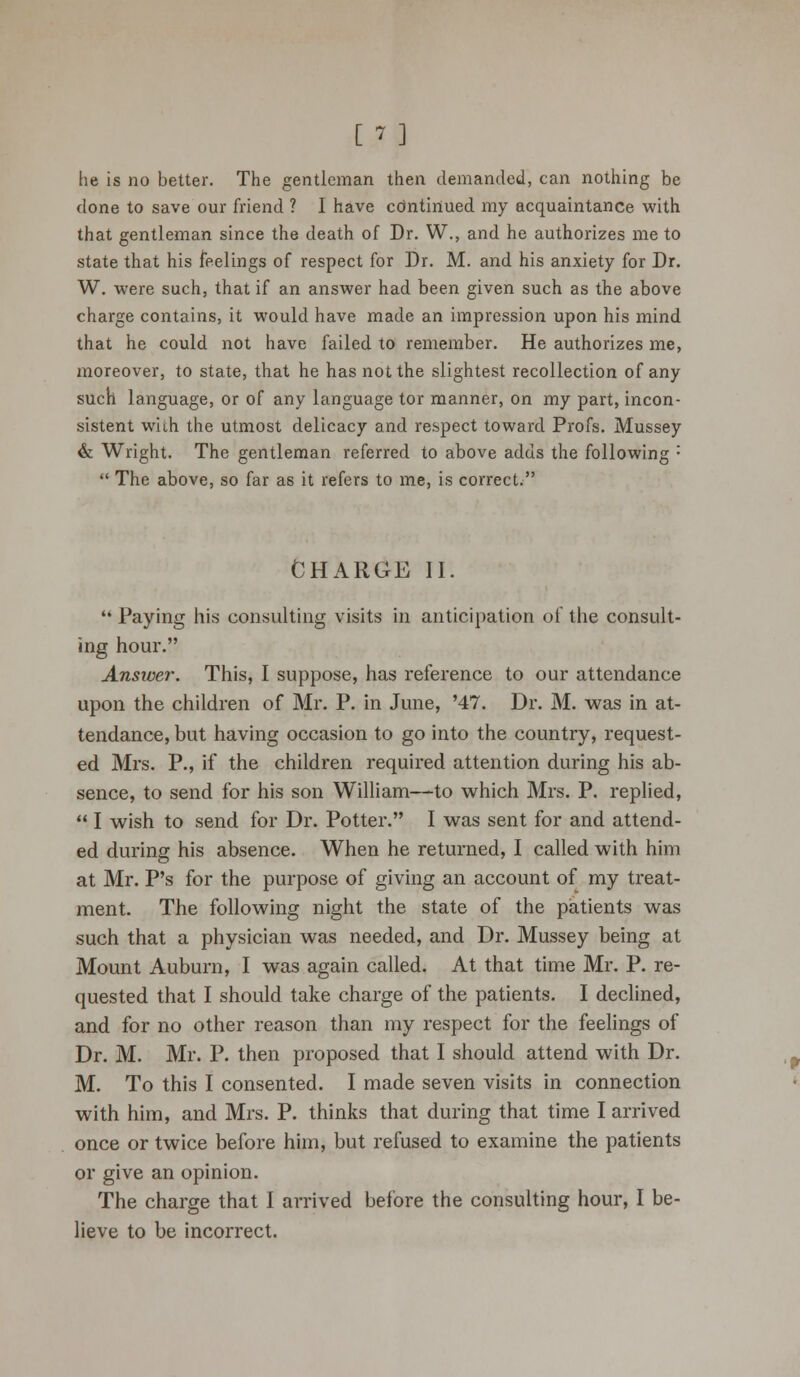 [ 7 ]

he is no better. The gentleman then demanded, can nothing be done to save our friend ? I have continued my acquaintance with that gentleman since the death of Dr. W., and he authorizes me to state that his feelings of respect for Dr. M. and his anxiety for Dr. W. were such, that if an answer had been given such as the above charge contains, it would have made an impression upon his mind that he could not have failed to remember. He authorizes me, moreover, to state, that he has not the slightest recollection of any such language, or of any language tor manner, on my part, inconsistent with the utmost delicacy and respect toward Profs. Mussey & Wright. The gentleman referred to above adds the following : " The above, so far as it refers to me, is correct."

CHARGE II.

" Paying his consulting visits in anticipation of the consulting hour."
Answer. This, I suppose, has reference to our attendance upon the children of Mr. P. in June, '47. Dr. M. was in attendance, but having occasion to go into the country, requested Mrs. P., if the children required attention during his absence, to send for his son William—to which Mrs. P. replied, " I wish to send for Dr. Potter." I was sent for and attended during his absence. When he returned, I called with him at Mr. P's for the purpose of giving an account of my treatment. The following night the state of the patients was such that a physician was needed, and Dr. Mussey being at Mount Auburn, I was again called. At that time Mr. P. requested that I should take charge of the patients. I declined, and for no other reason than my respect for the feelings of Dr. M. Mr. P. then proposed that I should attend with Dr. M. To this I consented. I made seven visits in connection with him, and Mrs. P. thinks that during that time I arrived once or twice before him, but refused to examine the patients or give an opinion.
The charge that I arrived before the consulting hour, I believe to be incorrect.